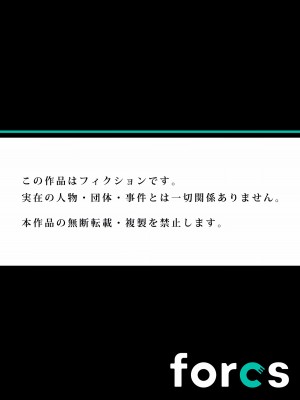 この作品はフィクションです。
実在の人物・団体・事件とは一切関係ありません。

本作品の無断転載・複製を禁止します。

forcs